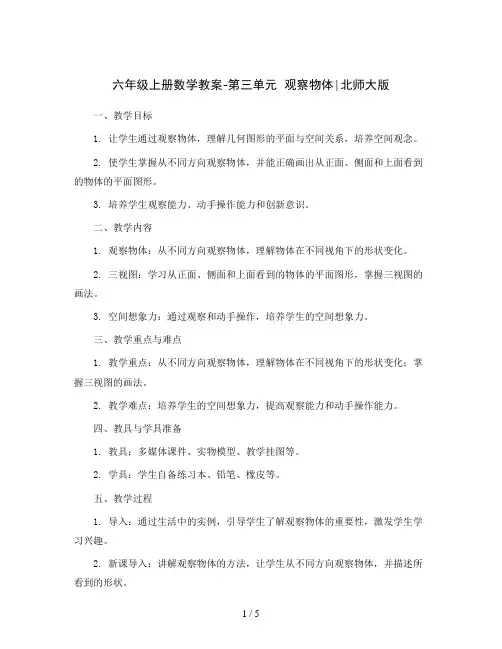 六年级上册数学教案-第三单元 观察物体|北师大版

一、教学目标

1. 让学生通过观察物体，理解几何图形的平面与空间关系，培养空间观念。

2. 使学生掌握从不同方向观察物体，并能正确画出从正面、侧面和上面看到的物体的平面图形。

3. 培养学生观察能力、动手操作能力和创新意识。

二、教学内容

1. 观察物体：从不同方向观察物体，理解物体在不同视角下的形状变化。

2. 三视图：学习从正面、侧面和上面看到的物体的平面图形，掌握三视图的画法。

3. 空间想象力：通过观察和动手操作，培养学生的空间想象力。

三、教学重点与难点

1. 教学重点：从不同方向观察物体，理解物体在不同视角下的形状变化；掌握三视图的画法。

2. 教学难点：培养学生的空间想象力，提高观察能力和动手操作能力。

四、教具与学具准备

1. 教具：多媒体课件、实物模型、教学挂图等。

2. 学具：学生自备练习本、铅笔、橡皮等。

五、教学过程

1. 导入：通过生活中的实例，引导学生了解观察物体的重要性，激发学生学习兴趣。

2. 新课导入：讲解观察物体的方法，让学生从不同方向观察物体，并描述所看到的形状。

1 / 5